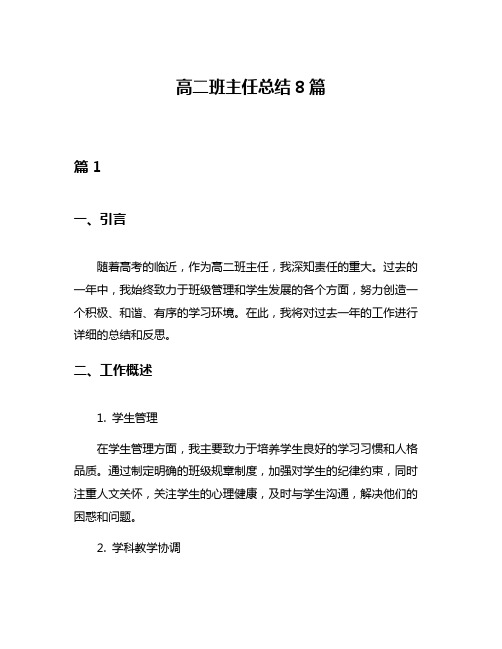 高二班主任总结 8 篇

篇 1

一、引言

随着高考的临近，作为高二班主任，我深知责任的重大。过去的一年中，我始终致力于班级管理和学生发展的各个方面，努力创造一个积极、和谐、有序的学习环境。在此，我将对过去一年的工作进行详细的总结和反思。

二、工作概述

1. 学生管理

在学生管理方面，我主要致力于培养学生良好的学习习惯和人格品质。通过制定明确的班级规章制度，加强对学生的纪律约束，同时注重人文关怀，关注学生的心理健康，及时与学生沟通，解决他们的困惑和问题。

2. 学科教学协调